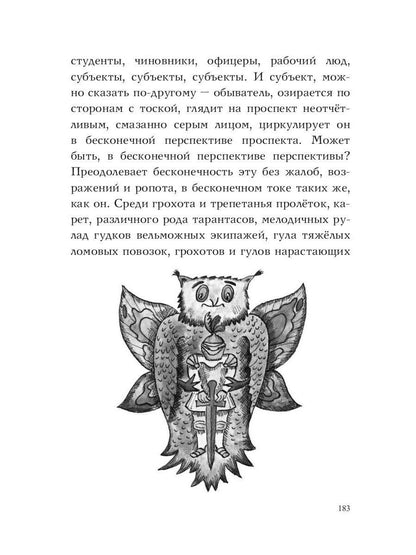 студенты, чиновники, офицеры, рабочий люд, субъекты, субъекты, субъекты. И субъект, можно сказать по-другому — обыватель, озирается по сторонам с тоской, глядит на проспект неотчётливым, смазанно серым лицом, циркулирует он в бесконечной перспективе проспекта. Может быть, в бесконечной перспективе перспективы? Преодолевает бесконечность эту без жалоб, возражений и ропота, в бесконечном токе таких же, как он. Среди грохота и трепетанья пролёток, карет, различного рода тарантасов, мелодичных рулад гудков вельможных экипажей, гула тяжёлых ломовых повозок, грохотов и гулов нарастающих

183